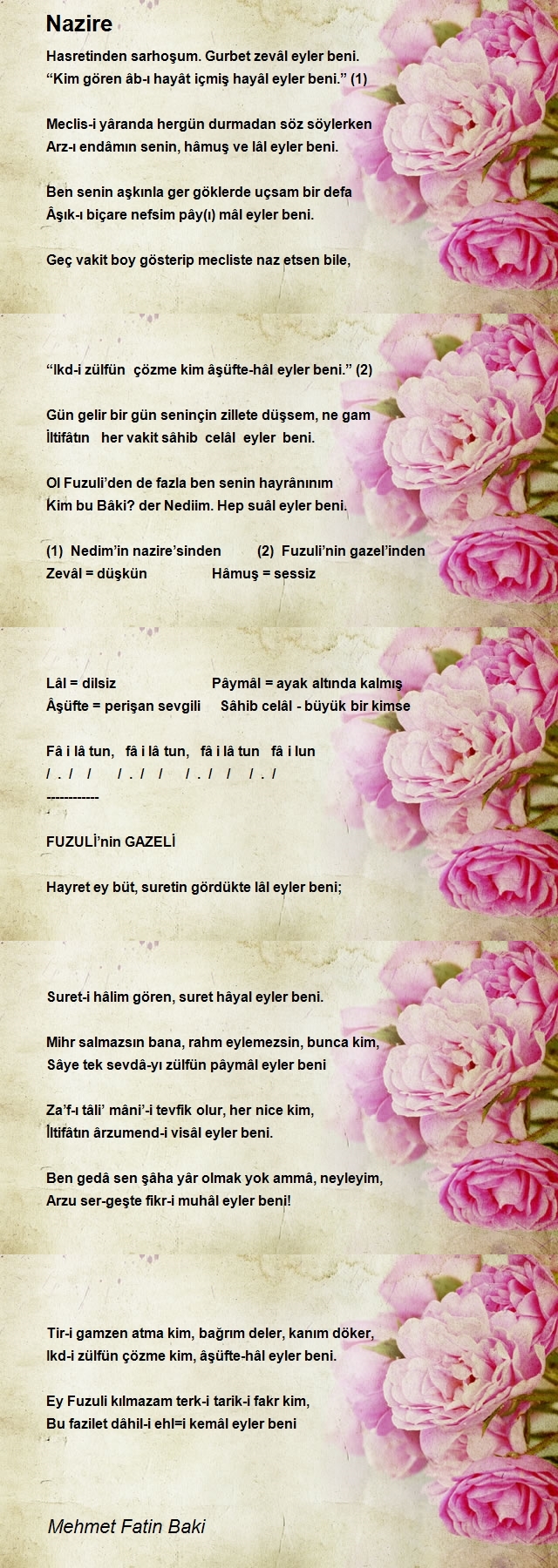 Nazire

Hasretinden sarhoşum. Gurbet zevâl eyler beni.
“Kim gören âb-ı hayât içmiş hayâl eyler beni.” (1)

Meclis-i yâranda hergün durmadan söz söylerken
Arz-ı endâmın senin, hâmuş ve lâl eyler beni.

Ben senin aşkınla ger göklerde uçsam bir defa
Âşık-ı biçare nefsim pây(ı) mâl eyler beni.

Geç vakit boy gösterip mecliste naz etsen bile,

“Ikd-i zülfün çözme kim âşüfte-hâl eyler beni.” (2)

Gün gelir bir gün seninçin zillete düşsem, ne gam
İltifâtın her vakit sâhib celâl eyler beni.

Ol Fuzuli’den de fazla ben senin hayrânınım
Kim bu Bâki? der Nediim. Hep suâl eyler beni.

(1) Nedim’in nazire’sinden (2) Fuzuli’nin gazel’inden
Zevâl = düşkün Hâmuş = sessiz

Lâl = dilsiz Pâymâl = ayak altında kalmış
Âşüfte = perişan sevgili Sâhib celâl - büyük bir kimse

Fâ i lâ tun, fâ i lâ tun, fâ i lâ tun fâ i lun
/ . / / / . / / / . / / / . /
------------

FUZULİ’nin GAZELİ

Hayret ey büt, suretin gördükte lâl eyler beni;

Suret-i hâlim gören, suret hâyal eyler beni.

Mihr salmazsın bana, rahm eylemezsin, bunca kim,
Sâye tek sevdâ-yı zülfün pâymâl eyler beni

Za’f-ı tâli’ mâni’-i tevfik olur, her nice kim,
İltifâtın ârzumend-i visâl eyler beni.

Ben gedâ sen şâha yâr olmak yok ammâ, neyleyim,
Arzu ser-geşte fikr-i muhâl eyler beni!

Tir-i gamzen atma kim, bağrım deler, kanım döker,
Ikd-i zülfün çözme kim, âşüfte-hâl eyler beni.

Ey Fuzuli kılmazam terk-i tarik-i fakr kim,
Bu fazilet dâhil-i ehl=i kemâl eyler beni

Mehmet Fatin Baki